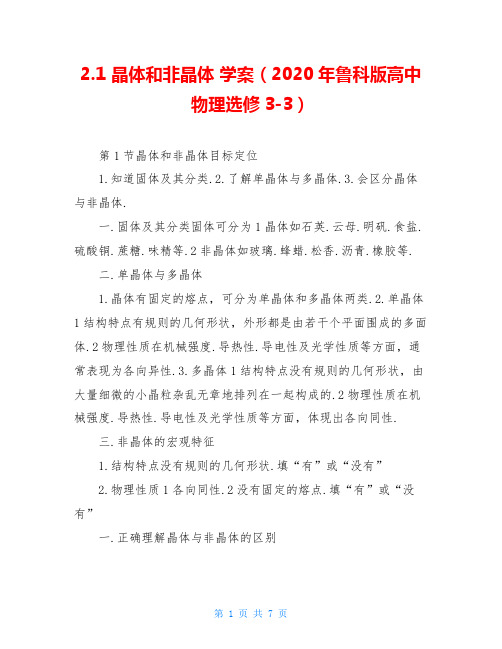 2.1 晶体和非晶体 学案（2020 年鲁科版高中物理选修 3-3）

第 1 节晶体和非晶体目标定位

1.知道固体及其分类.2.了解单晶体与多晶体.3.会区分晶体与非晶体.

一.固体及其分类固体可分为 1 晶体如石英.云母.明矾.食盐.硫酸铜.蔗糖.味精等.2 非晶体如玻璃.蜂蜡.松香.沥青.橡胶等.

二.单晶体与多晶体

1.晶体有固定的熔点，可分为单晶体和多晶体两类.2.单晶体 1 结构特点有规则的几何形状，外形都是由若干个平面围成的多面体.2 物理性质在机械强度.导热性.导电性及光学性质等方面，通常表现为各向异性.3.多晶体 1 结构特点没有规则的几何形状，由大量细微的小晶粒杂乱无章地排列在一起构成的.2 物理性质在机械强度.导热性.导电性及光学性质等方面，体现出各向同性.

三.非晶体的宏观特征

1.结构特点没有规则的几何形状.填“有”或“没有”

2.物理性质 1 各向同性.2 没有固定的熔点.填“有”或“没有”

一.正确理解晶体与非晶体的区别

第 1 页 共 7 页